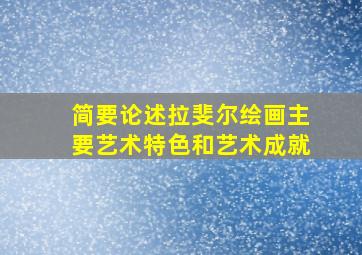 简要论述拉斐尔绘画主要艺术特色和艺术成就